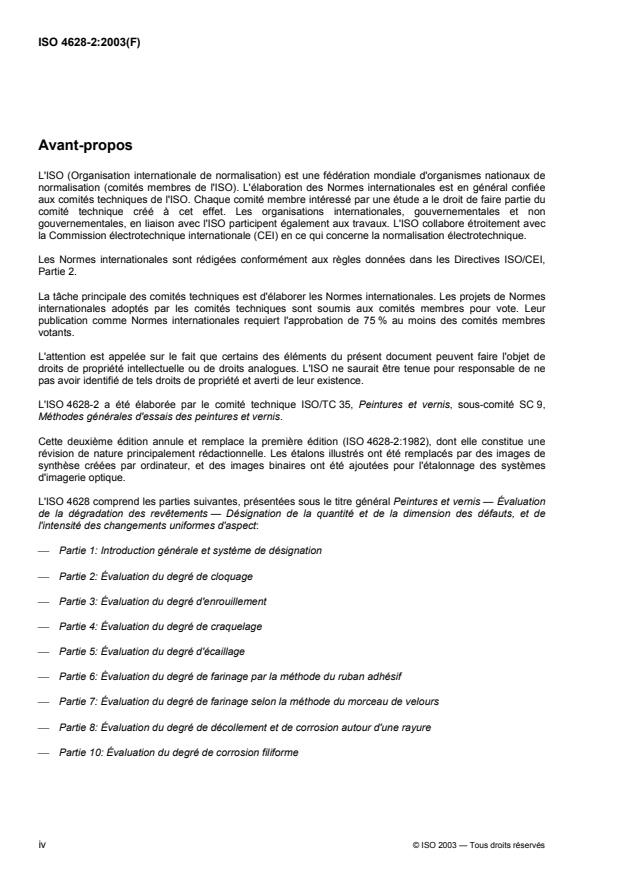 ISO 4628-2:2003(F)

Avant-propos

L'ISO (Organisation internationale de normalisation) est une fédération mondiale d'organismes nationaux de normalisation (comités membres de l'ISO). L'élaboration des Normes internationales est en général confiée aux comités techniques de l'ISO. Chaque comité membre intéressé par une étude a le droit de faire partie du comité technique créé à cet effet. Les organisations internationales, gouvernementales et non gouvernementales, en liaison avec l'ISO participent également aux travaux. L'ISO collabore étroitement avec la Commission électrotechnique internationale (CEI) en ce qui concerne la normalisation électrotechnique.

Les Normes internationales sont rédigées conformément aux règles données dans les Directives ISO/CEI, Partie 2.

La tâche principale des comités techniques est d'élaborer les Normes internationales. Les projets de Normes internationales adoptés par les comités techniques sont soumis aux comités membres pour vote. Leur publication comme Normes internationales requiert l'approbation de 75 % au moins des comités membres votants.

L'attention est appelée sur le fait que certains des éléments du présent document peuvent faire l'objet de droits de propriété intellectuelle ou de droits analogues. L'ISO ne saurait être tenue pour responsable de ne pas avoir identifié de tels droits de propriété et averti de leur existence.

L'ISO 4628-2 a été élaborée par le comité technique ISO/TC 35, Peintures et vernis, sous-comité SC 9, Méthodes générales d'essais des peintures et vernis.

Cette deuxième édition annule et remplace la première édition (ISO 4628-2:1982), dont elle constitue une révision de nature principalement rédactionnelle. Les étalons illustrés ont été remplacés par des images de synthèse créées par ordinateur, et des images binaires ont été ajoutées pour l'étalonnage des systèmes d'imagerie optique.

L'ISO 4628 comprend les parties suivantes, présentées sous le titre général Peintures et vernis — Évaluation de la dégradation des revêtements — Désignation de la quantité et de la dimension des défauts, et de l'intensité des changements uniformes d'aspect:

— Partie 1: Introduction générale et système de désignation

— Partie 2: Évaluation du degré de cloquage

— Partie 3: Évaluation du degré d'enrouillement

— Partie 4: Évaluation du degré de craquelage

— Partie 5: Évaluation du degré d'écaillage

— Partie 6: Évaluation du degré de farinage par la méthode du ruban adhésif

— Partie 7: Évaluation du degré de farinage selon la méthode du morceau de velours

— Partie 8: Évaluation du degré de décollement et de corrosion autour d'une rayure

— Partie 10: Évaluation du degré de corrosion filiforme

iv

© ISO 2003 — Tous droits réservés